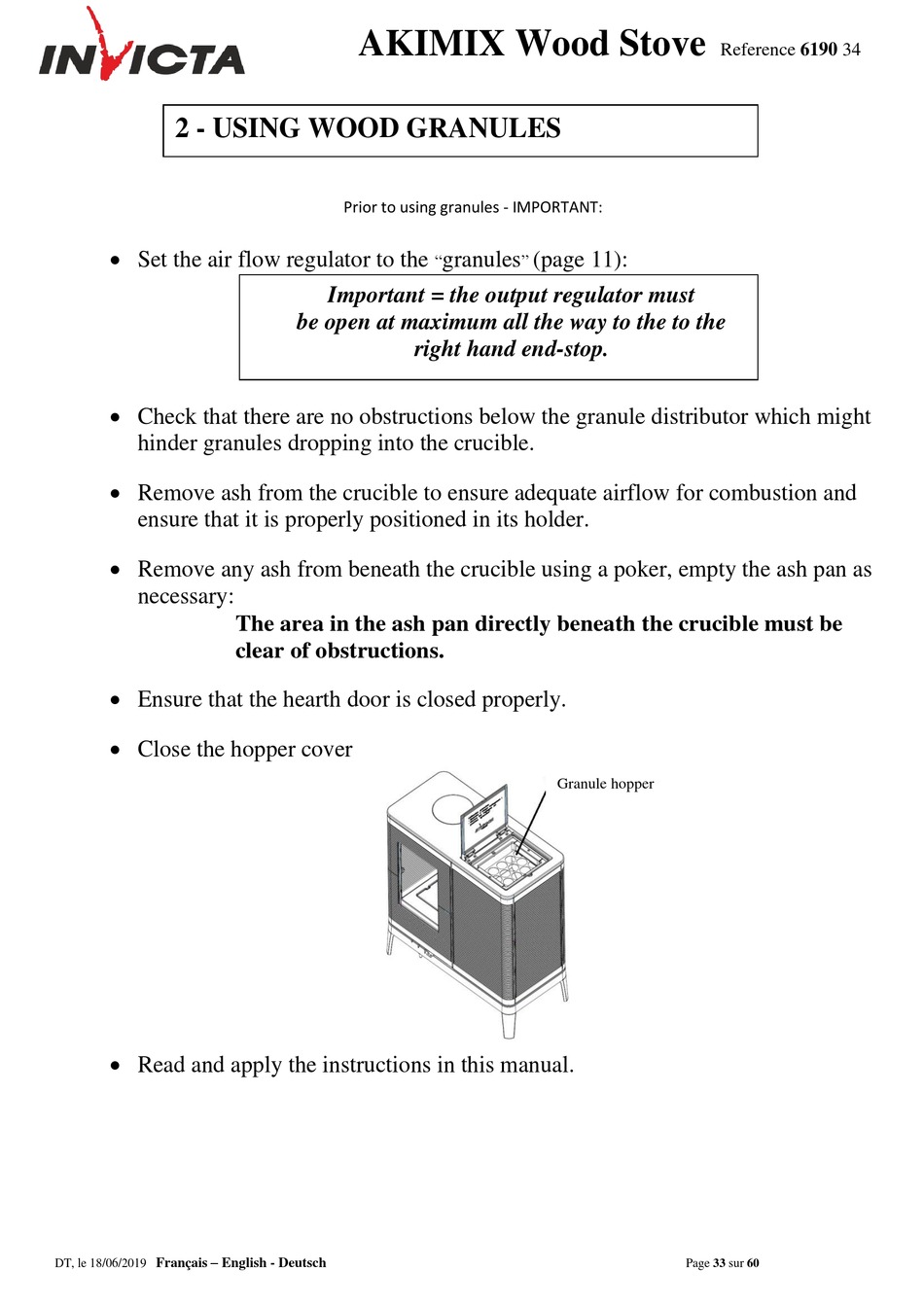 INVICTA

AKIMIX Wood Stove Reference 6190 34

2 - USING WOOD GRANULES

Prior to using granules - IMPORTANT:

• Set the air flow regulator to the "granules" (page 11):

Important = the output regulator must be open at maximum all the way to the to the right hand end-stop.

• Check that there are no obstructions below the granule distributor which might hinder granules dropping into the crucible.

• Remove ash from the crucible to ensure adequate airflow for combustion and ensure that it is properly positioned in its holder.

• Remove any ash from beneath the crucible using a poker, empty the ash pan as necessary:

The area in the ash pan directly beneath the crucible must be clear of obstructions.

• Ensure that the hearth door is closed properly.

• Close the hopper cover

Granule hopper

• Read and apply the instructions in this manual.

DT, le 18/06/2019 Français – English - Deutsch

Page 33 sur 60